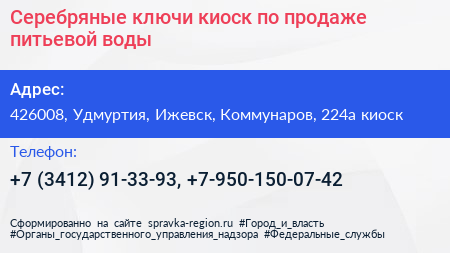 Серебряные ключи киоск по продаже питьевой воды

Адрес:

426008, Удмуртия, Ижевск, Коммунаров, 224а киоск

Телефон:

+7 (3412) 91-33-93, +7-950-150-07-42

Сформированно на сайте spravka-region.ru #Город_и_власть #Органы_государственного_управления_надзора #Федеральные_службы